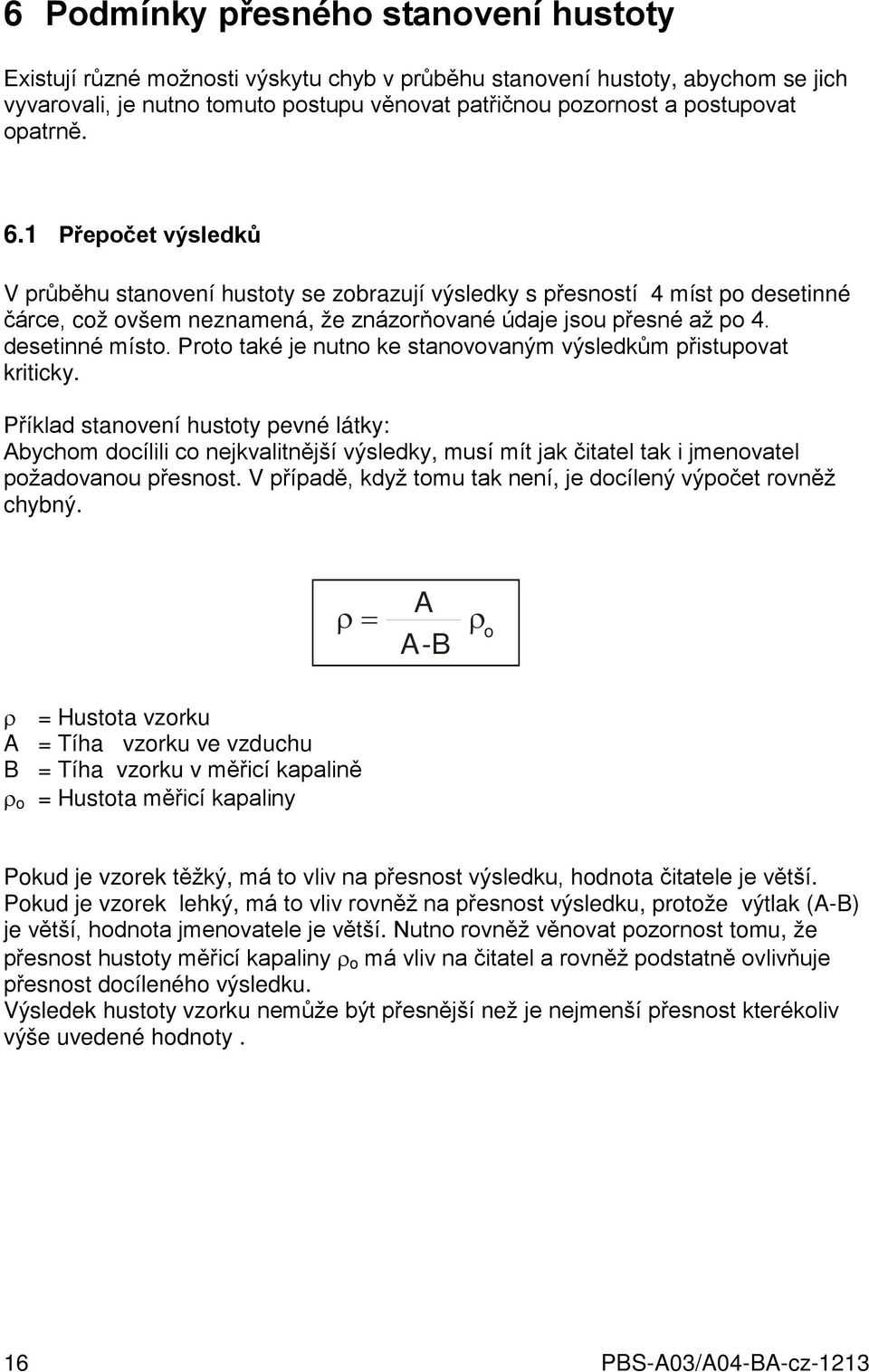 6 Podmínky přesného stanovení hustoty

Existují různé možnosti výskytu chyb v průběhu stanovení hustoty, abychom se jich vyvarovali, je nutno tomuto postupu věnovat patřičnou pozornost a postupovat opatrně.

6.1 Přepočet výsledků

V průběhu stanovení hustoty se zobrazují výsledky s přesností 4 míst po desetinné čárce, což ovšem neznamená, že znázorňované údaje jsou přesné až po 4. desetinné místo. Proto také je nutno ke stanovovaným výsledkům přistupovat kriticky.

Příklad stanovení hustoty pevné látky:
Abychom docílili co nejkvalitnější výsledky, musí mít jak čitatel tak i jmenovatel požadovanou přesnost. V případě, když tomu tak není, je docílený výpočet rovněž chybný.

$\rho = \frac{A}{A-B} \rho_o$

$\rho$ = Hustota vzorku
A = Tíha vzorku ve vzduchu
B = Tíha vzorku v měřicí kapalině
$\rho_o$ = Hustota měřicí kapaliny

Pokud je vzorek těžký, má to vliv na přesnost výsledku, hodnota čitatele je větší. Pokud je vzorek lehký, má to vliv rovněž na přesnost výsledku, protože výtlak (A-B) je větší, hodnota jmenovatele je větší. Nutno rovněž věnovat pozornost tomu, že přesnost hustoty měřicí kapaliny $\rho_o$ má vliv na čitatel a rovněž podstatně ovlivňuje přesnost docíleného výsledku.
Výsledek hustoty vzorku nemůže být přesnější než je nejmenší přesnost kterékoliv výše uvedené hodnoty .

16 PBS-A03/A04-BA-cz-1213